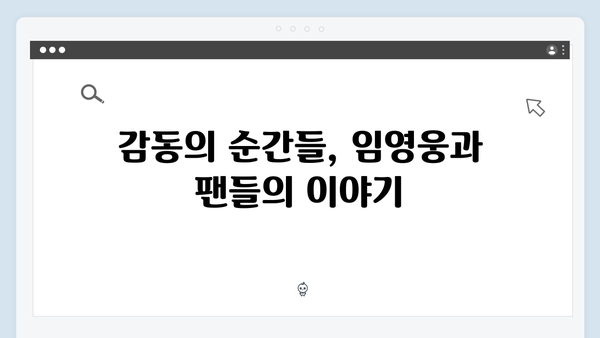 감동의 순간들, 임영웅과 팬들의 이야기